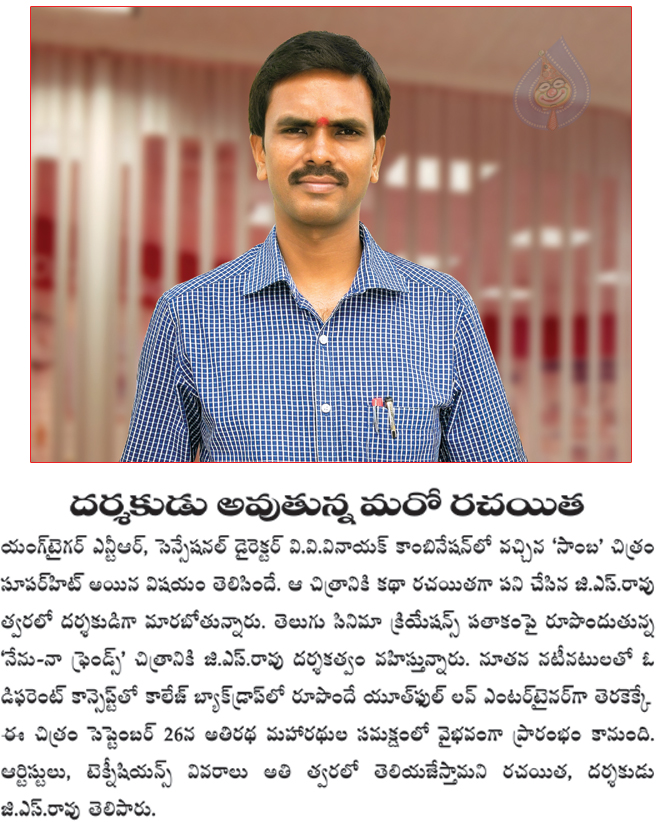 దర్శకుడు అవుతున్న మరో రచయిత

యంగ్‌టైగర్ ఎన్టీఆర్, సెన్సేషనల్ డైరెక్టర్ వి.వి.వినాయక్ కాంబినేషన్‌లో వచ్చిన 'సాంబ' చిత్రం సూపర్‌హిట్ అయిన విషయం తెలిసిందే. ఆ చిత్రానికి కథా రచయితగా పని చేసిన జి.ఎస్.రావు త్వరలో దర్శకుడిగా మారబోతున్నారు. తెలుగు సినిమా క్రియేషన్స్ పతాకంపై రూపొందుతున్న 'నేను-నా ఫ్రెండ్స్' చిత్రానికి జి.ఎస్.రావు దర్శకత్వం వహిస్తున్నారు. నూతన నటీనటులతో ఓ డిఫరెంట్ కాన్సెప్ట్‌తో కాలేజ్ బ్యాక్‌డ్రాప్‌లో రూపొందే యూత్‌ఫుల్ లవ్ ఎంటర్‌టైనర్‌గా తెరకెక్కే ఈ చిత్రం సెప్టెంబర్ 26న అతిరథ మహారథుల సమక్షంలో వైభవంగా ప్రారంభం కానుంది. ఆర్టిస్టులు, టెక్నీషియన్స్ వివరాలు అతి త్వరలో తెలియజేస్తామని రచయిత, దర్శకుడు జి.ఎస్.రావు తెలిపారు.